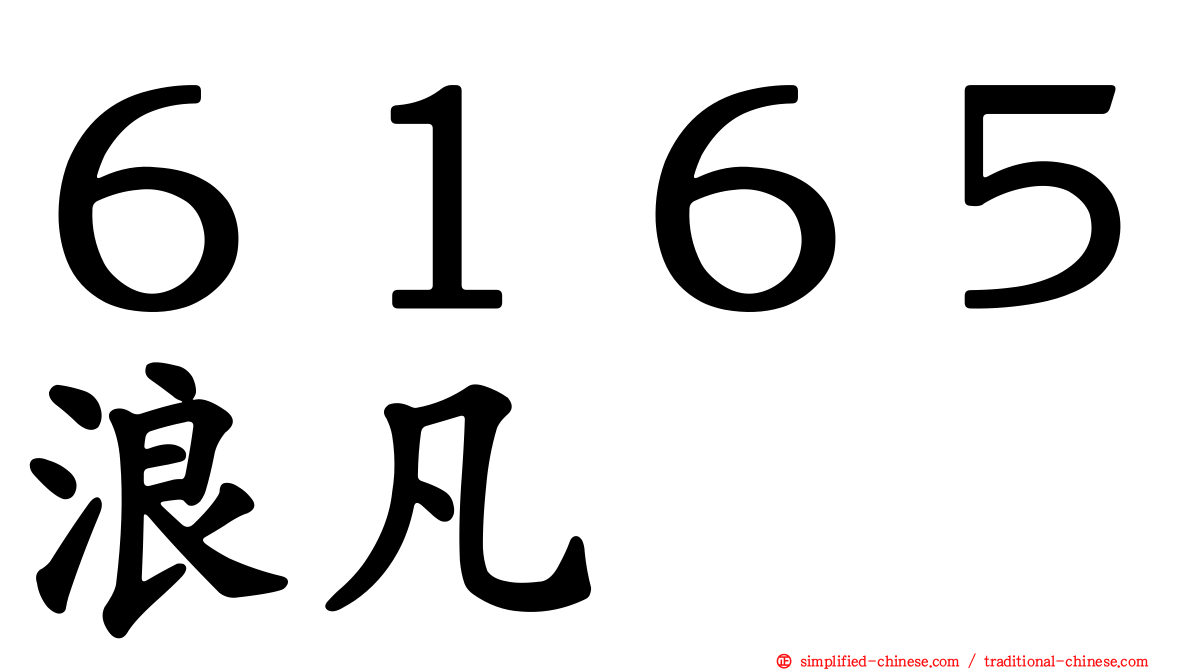 ６１６５
浪凡

㊣ simplified-chinese.com / traditional-chinese.com